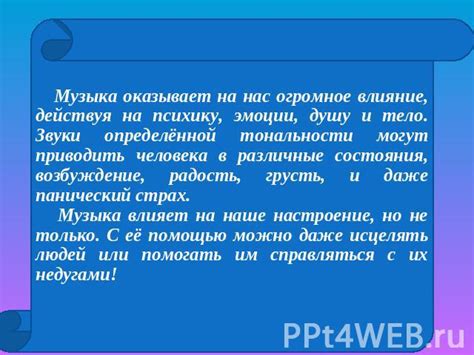 Музыка оказывает на нас огромное влияние, действуя на психику, эмоции, душу и тело. Звуки определённой тональности могут приводить человека в различные состояния, возбуждение, радость, грусть, и даже панический страх.

Музыка влияет на наше настроение, но не только. С её помощью можно даже исцелять людей или помогать им справляться с их недугами!

PPt4WEB.ru